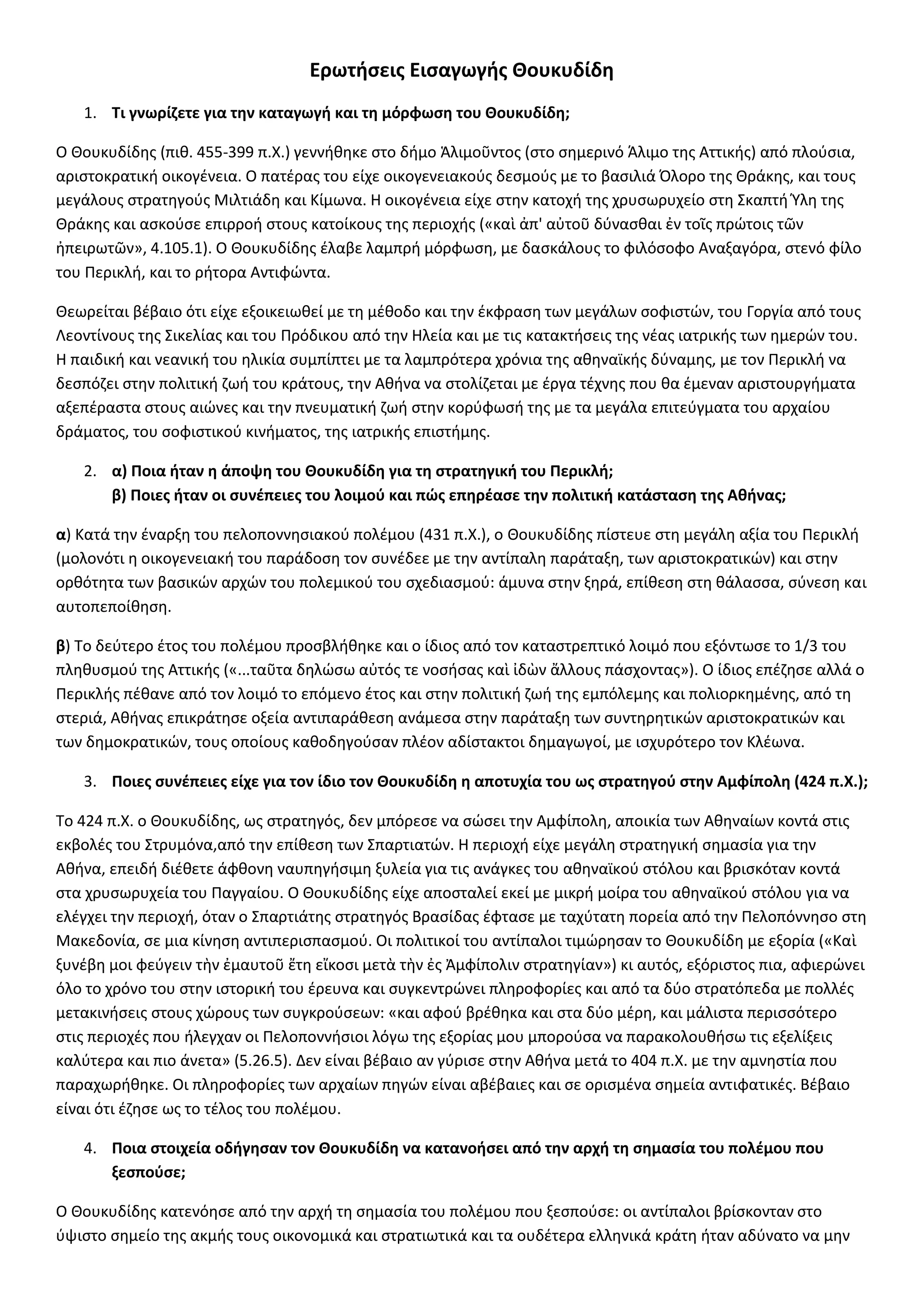 Ερωτήσεις Εισαγωγής Θουκυδίδη

1. Τι γνωρίζετε για την καταγωγή και τη μόρφωση του Θουκυδίδη;

Ο Θουκυδίδης (πιθ. 455-399 π.Χ.) γεννήθηκε στο δήμο Ἁλιμοῦντος (στο σημερινό Άλιμο της Αττικής) από πλούσια, αριστοκρατική οικογένεια. Ο πατέρας του είχε οικογενειακούς δεσμούς με το βασιλιά Όλορο της Θράκης, και τους μεγάλους στρατηγούς Μιλτιάδη και Κίμωνα. Η οικογένεια είχε στην κατοχή της χρυσωρυχείο στη Σκαπτή Ύλη της Θράκης και ασκούσε επιρροή στους κατοίκους της περιοχής («καὶ ἀπ' αὐτοῦ δύνασθαι ἐν τοῖς πρώτοις τῶν ἠπειρωτῶν», 4.105.1). Ο Θουκυδίδης έλαβε λαμπρή μόρφωση, με δασκάλους το φιλόσοφο Αναξαγόρα, στενό φίλο του Περικλή, και το ρήτορα Αντιφώντα.

Θεωρείται βέβαιο ότι είχε εξοικειωθεί με τη μέθοδο και την έκφραση των μεγάλων σοφιστών, του Γοργία από τους Λεοντίνους της Σικελίας και του Πρόδικου από την Ηλεία και με τις κατακτήσεις της νέας ιατρικής των ημερών του. Η παιδική και νεανική του ηλικία συμπίπτει με τα λαμπρότερα χρόνια της αθηναϊκής δύναμης, με τον Περικλή να δεσπόζει στην πολιτική ζωή του κράτους, την Αθήνα να στολίζεται με έργα τέχνης που θα έμεναν αριστουργήματα αξεπέραστα στους αιώνες και την πνευματική ζωή στην κορύφωσή της με τα μεγάλα επιτεύγματα του αρχαίου δράματος, του σοφιστικού κινήματος, της ιατρικής επιστήμης.

2. α) Ποια ήταν η άποψη του Θουκυδίδη για τη στρατηγική του Περικλή;
β) Ποιες ήταν οι συνέπειες του λοιμού και πώς επηρέασε την πολιτική κατάσταση της Αθήνας;

α) Κατά την έναρξη του πελοποννησιακού πολέμου (431 π.Χ.), ο Θουκυδίδης πίστευε στη μεγάλη αξία του Περικλή (μολονότι η οικογενειακή του παράδοση τον συνέδεε με την αντίπαλη παράταξη, των αριστοκρατικών) και στην ορθότητα των βασικών αρχών του πολεμικού του σχεδιασμού: άμυνα στην ξηρά, επίθεση στη θάλασσα, σύνεση και αυτοπεποίθηση.

β) Το δεύτερο έτος του πολέμου προσβλήθηκε και ο ίδιος από τον καταστρεπτικό λοιμό που εξόντωσε το 1/3 του πληθυσμού της Αττικής («...ταῦτα δηλώσω αὐτός τε νοσήσας καὶ ἰδὼν ἄλλους πάσχοντας»). Ο ίδιος επέζησε αλλά ο Περικλής πέθανε από τον λοιμό το επόμενο έτος και στην πολιτική ζωή της εμπόλεμης και πολιορκημένης, από τη στεριά, Αθήνας επικράτησε οξεία αντιπαράθεση ανάμεσα στην παράταξη των συντηρητικών αριστοκρατικών και των δημοκρατικών, τους οποίους καθοδηγούσαν πλέον αδίστακτοι δημαγωγοί, με ισχυρότερο τον Κλέωνα.

3. Ποιες συνέπειες είχε για τον ίδιο τον Θουκυδίδη η αποτυχία του ως στρατηγού στην Αμφίπολη (424 π.Χ.);

Το 424 π.Χ. ο Θουκυδίδης, ως στρατηγός, δεν μπόρεσε να σώσει την Αμφίπολη, αποικία των Αθηναίων κοντά στις εκβολές του Στρυμόνα,από την επίθεση των Σπαρτιατών. Η περιοχή είχε μεγάλη στρατηγική σημασία για την Αθήνα, επειδή διέθετε άφθονη ναυπηγήσιμη ξυλεία για τις ανάγκες του αθηναϊκού στόλου και βρισκόταν κοντά στα χρυσωρυχεία του Παγγαίου. Ο Θουκυδίδης είχε αποσταλεί εκεί με μικρή μοίρα του αθηναϊκού στόλου για να ελέγχει την περιοχή, όταν ο Σπαρτιάτης στρατηγός Βρασίδας έφτασε με ταχύτατη πορεία από την Πελοπόννησο στη Μακεδονία, σε μια κίνηση αντιπερισπασμού. Οι πολιτικοί του αντίπαλοι τιμώρησαν το Θουκυδίδη με εξορία («Καὶ ξυνέβη μοι φεύγειν τὴν ἐμαυτοῦ ἔτη εἴκοσι μετὰ τὴν ἐς Ἀμφίπολιν στρατηγίαν») κι αυτός, εξόριστος πια, αφιερώνει όλο το χρόνο του στην ιστορική του έρευνα και συγκεντρώνει πληροφορίες και από τα δύο στρατόπεδα με πολλές μετακινήσεις στους χώρους των συγκρούσεων: «και αφού βρέθηκα και στα δύο μέρη, και μάλιστα περισσότερο στις περιοχές που ήλεγχαν οι Πελοποννήσιοι λόγω της εξορίας μου μπορούσα να παρακολουθήσω τις εξελίξεις καλύτερα και πιο άνετα» (5.26.5). Δεν είναι βέβαιο αν γύρισε στην Αθήνα μετά το 404 π.Χ. με την αμνηστία που παραχωρήθηκε. Οι πληροφορίες των αρχαίων πηγών είναι αβέβαιες και σε ορισμένα σημεία αντιφατικές. Βέβαιο είναι ότι έζησε ως το τέλος του πολέμου.

4. Ποια στοιχεία οδήγησαν τον Θουκυδίδη να κατανοήσει από την αρχή τη σημασία του πολέμου που ξεσπούσε;

Ο Θουκυδίδης κατενόησε από την αρχή τη σημασία του πολέμου που ξεσπούσε: οι αντίπαλοι βρίσκονταν στο ύψιστο σημείο της ακμής τους οικονομικά και στρατιωτικά και τα ουδέτερα ελληνικά κράτη ήταν αδύνατο να μην